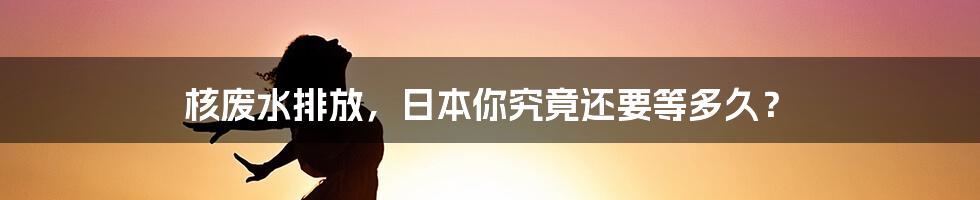 核废水排放，日本你究竟还要等多久？